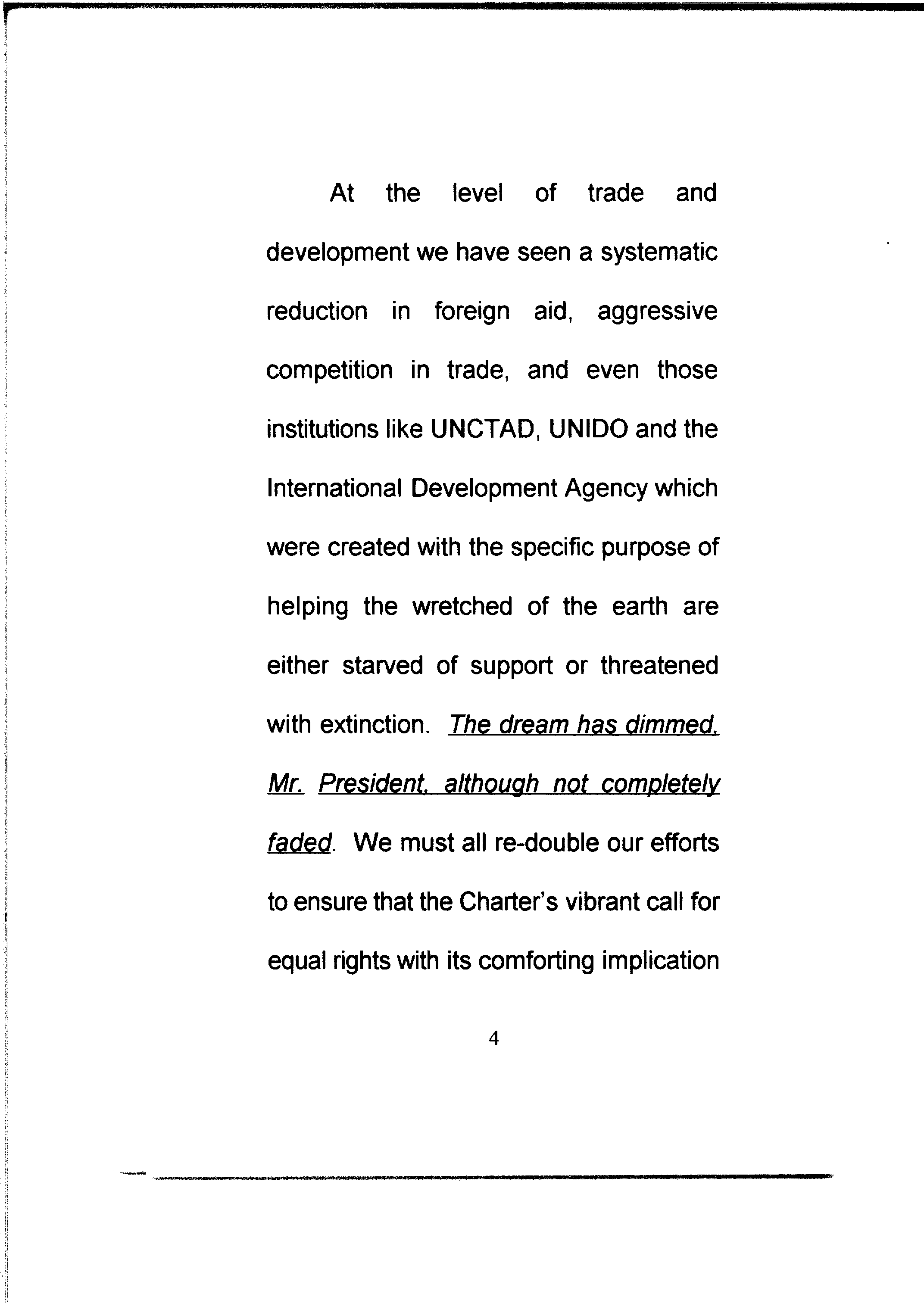 At the level of trade and development we have seen a systematic reduction in foreign aid, aggressive competition in trade, and even those institutions like UNCTAD, UNIDO and the International Development Agency which were created with the specific purpose of helping the wretched of the earth are either starved of support or threatened with extinction. The dream has dimmed, Mr. President, although not completely faded. We must all re-double our efforts to ensure that the Charter's vibrant call for equal rights with its comforting implication

4